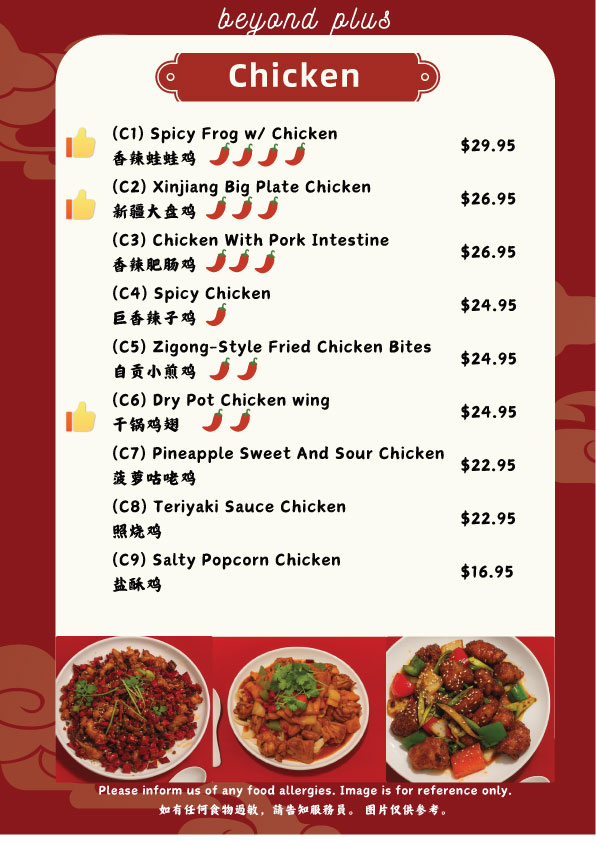 beyond plus

Chicken

(C1) Spicy Frog w/ Chicken
香辣蛙蛙鸡
$29.95

(C2) Xinjiang Big Plate Chicken
新疆大盘鸡
$26.95

(C3) Chicken With Pork Intestine
香辣肥肠鸡
$26.95

(C4) Spicy Chicken
巨香辣子鸡
$24.95

(C5) Zigong-Style Fried Chicken Bites
自贡小煎鸡
$24.95

(C6) Dry Pot Chicken wing
干锅鸡翅
$24.95

(C7) Pineapple Sweet And Sour Chicken
菠萝咕咾鸡
$22.95

(C8) Teriyaki Sauce Chicken
照烧鸡
$22.95

(C9) Salty Popcorn Chicken
盐酥鸡
$16.95

Please inform us of any food allergies. Image is for reference only.
如有任何食物過敏，請告知服務員。 图片仅供参考。